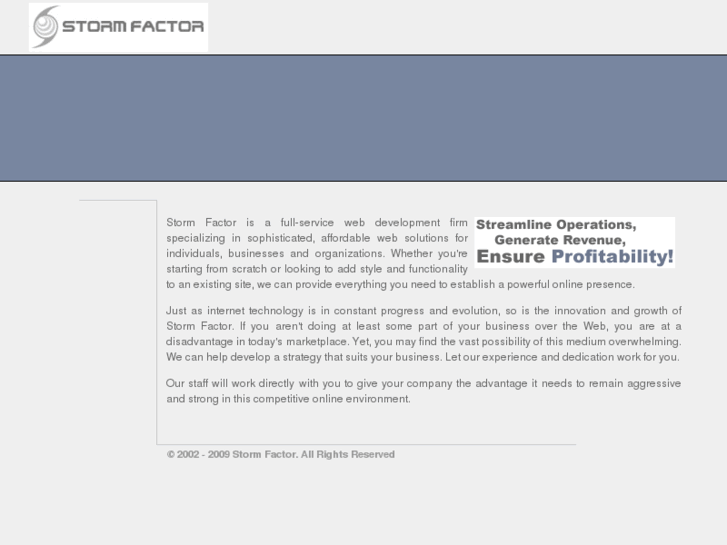 STORM FACTOR

Streamline Operations,
Generate Revenue,
Ensure Profitability!

Storm Factor is a full-service web development firm specializing in sophisticated, affordable web solutions for individuals, businesses and organizations. Whether you're starting from scratch or looking to add style and functionality to an existing site, we can provide everything you need to establish a powerful online presence.

Just as internet technology is in constant progress and evolution, so is the innovation and growth of Storm Factor. If you aren't doing at least some part of your business over the Web, you are at a disadvantage in today's marketplace. Yet, you may find the vast possibility of this medium overwhelming. We can help develop a strategy that suits your business. Let our experience and dedication work for you.

Our staff will work directly with you to give your company the advantage it needs to remain aggressive and strong in this competitive online environment.

© 2002 - 2009 Storm Factor. All Rights Reserved